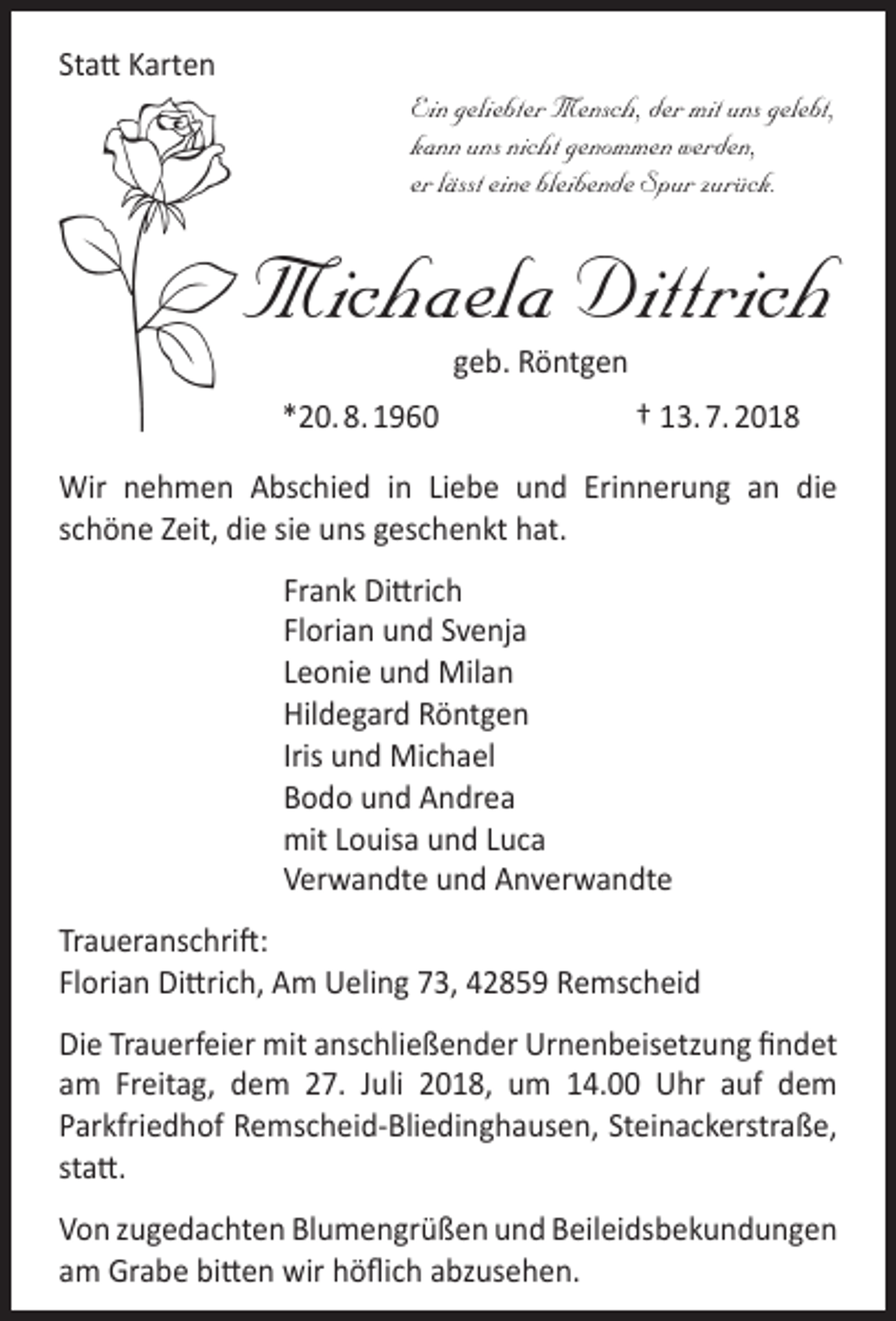 Statt Karten

Ein geliebter Mensch, der mit uns gelebt,
kann uns nicht genommen werden,
er lässt eine bleibende Spur zurück.

Michaela Dittrich

geb. Röntgen

*20. 8. 1960 † 13. 7. 2018

Wir nehmen Abschied in Liebe und Erinnerung an die schöne Zeit, die sie uns geschenkt hat.

Frank Dittrich
Florian und Svenja
Leonie und Milan
Hildegard Röntgen
Iris und Michael
Bodo und Andrea
mit Louisa und Luca
Verwandte und Anverwandte

Traueranschrift:
Florian Dittrich, Am Ueling 73, 42859 Remscheid

Die Trauerfeier mit anschließender Urnenbeisetzung findet am Freitag, dem 27. Juli 2018, um 14.00 Uhr auf dem Parkfriedhof Remscheid-Bliedinghausen, Steinackerstraße, statt.

Von zugedachten Blumengrüßen und Beileidsbekundungen am Grabe bitten wir höflich abzusehen.